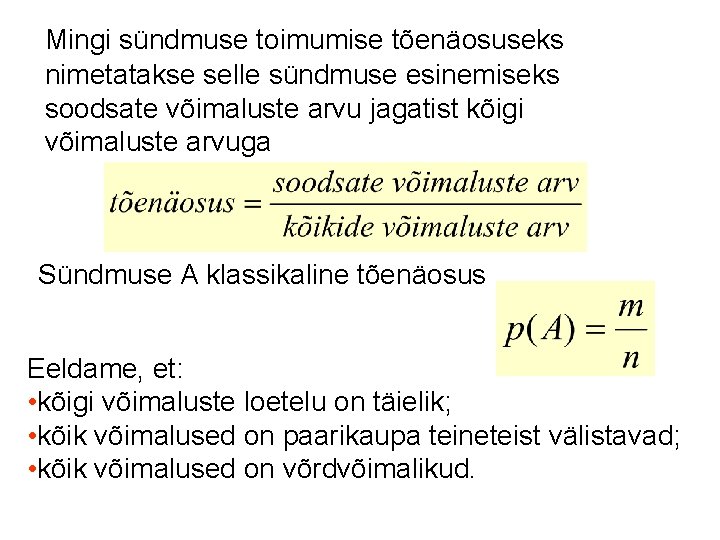 Mingi sündmuse toimumise tõenäosuseks nimetatakse selle sündmuse esinemiseks soodsate võimaluste arvu jagatist kõigi võimaluste arvuga

$tõenäosus = \frac{soodsate\ võimaluste\ arv}{kõikide\ võimaluste\ arv}$

Sündmuse A klassikaline tõenäosus

$p(A) = \frac{m}{n}$

Eeldame, et:
•kõigi võimaluste loetelu on täielik;
•kõik võimalused on paarikaupa teineteist välistavad;
•kõik võimalused on võrdvõimalikud.